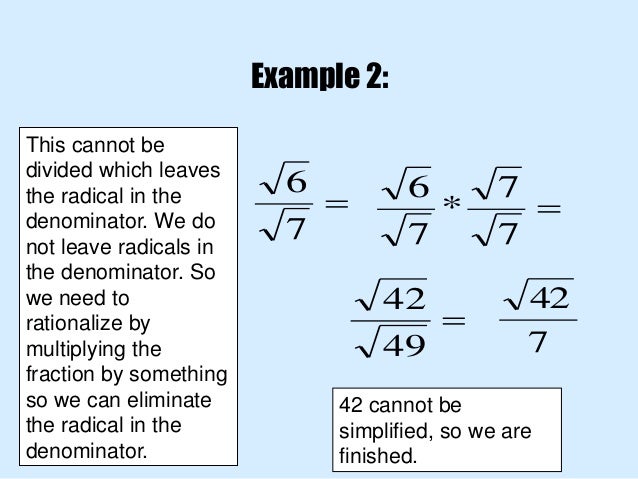 Example 2:

This cannot be divided which leaves the radical in the denominator. We do not leave radicals in the denominator. So we need to rationalize by multiplying the fraction by something so we can eliminate the radical in the denominator.

$\frac{\sqrt{6}}{\sqrt{7}} = \frac{\sqrt{6}}{\sqrt{7}} * \frac{\sqrt{7}}{\sqrt{7}} =$

$\frac{\sqrt{42}}{\sqrt{49}} = \frac{\sqrt{42}}{7}$

42 cannot be simplified, so we are finished.